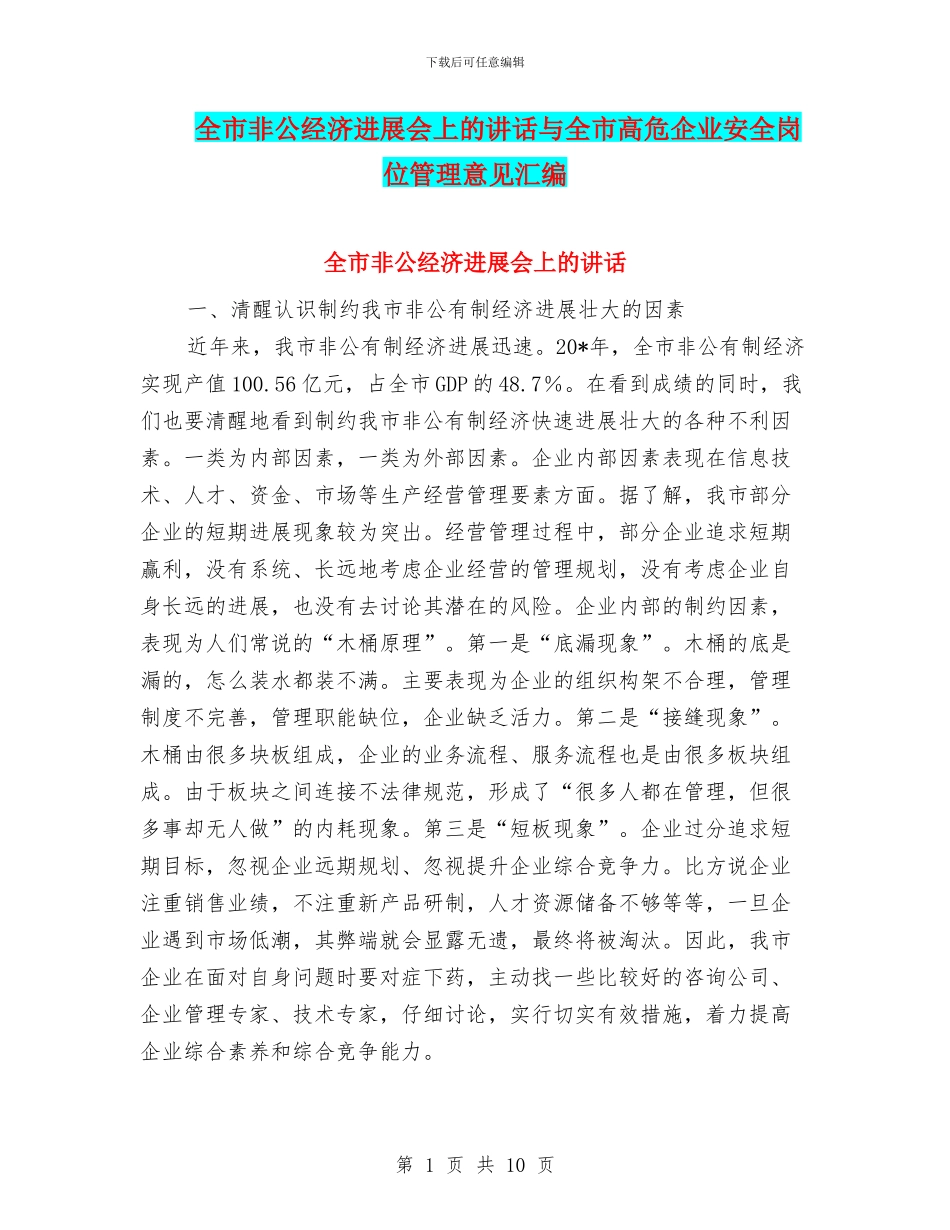 下载后可任意编辑

全市非公经济进展会上的讲话与全市高危企业安全岗位管理意见汇编

全市非公经济进展会上的讲话

一、清醒认识制约我市非公有制经济进展壮大的因素

近年来，我市非公有制经济进展迅速。20*年，全市非公有制经济实现产值100.56亿元，占全市GDP的48.7%。在看到成绩的同时，我们也要清醒地看到制约我市非公有制经济快速进展壮大的各种不利因素。一类为内部因素，一类为外部因素。企业内部因素表现在信息技术、人才、资金、市场等生产经营管理要素方面。据了解，我市部分企业的短期进展现象较为突出。经营管理过程中，部分企业追求短期赢利，没有系统、长远地考虑企业经营的管理规划，没有考虑企业自身长远的进展，也没有去讨论其潜在的风险。企业内部的制约因素，表现为人们常说的“木桶原理”。第一是“底漏现象”。木桶的底是漏的，怎么装水都装不满。主要表现为企业的组织构架不合理，管理制度不完善，管理职能缺位，企业缺乏活力。第二是“接缝现象”。木桶由很多块板组成，企业的业务流程、服务流程也是由很多板块组成。由于板块之间连接不法律规范，形成了“很多人都在管理，但很多事却无人做”的内耗现象。第三是“短板现象”。企业过分追求短期目标，忽视企业远期规划、忽视提升企业综合竞争力。比方说企业注重销售业绩，不注重新产品研制，人才资源储备不够等等，一旦企业遇到市场低潮，其弊端就会显露无遗，最终将被淘汰。因此，我市企业在面对自身问题时要对症下药，主动找一些比较好的咨询公司、企业管理专家、技术专家，仔细讨论，实行切实有效措施，着力提高企业综合素养和综合竞争能力。

第 1 页 共 10 页